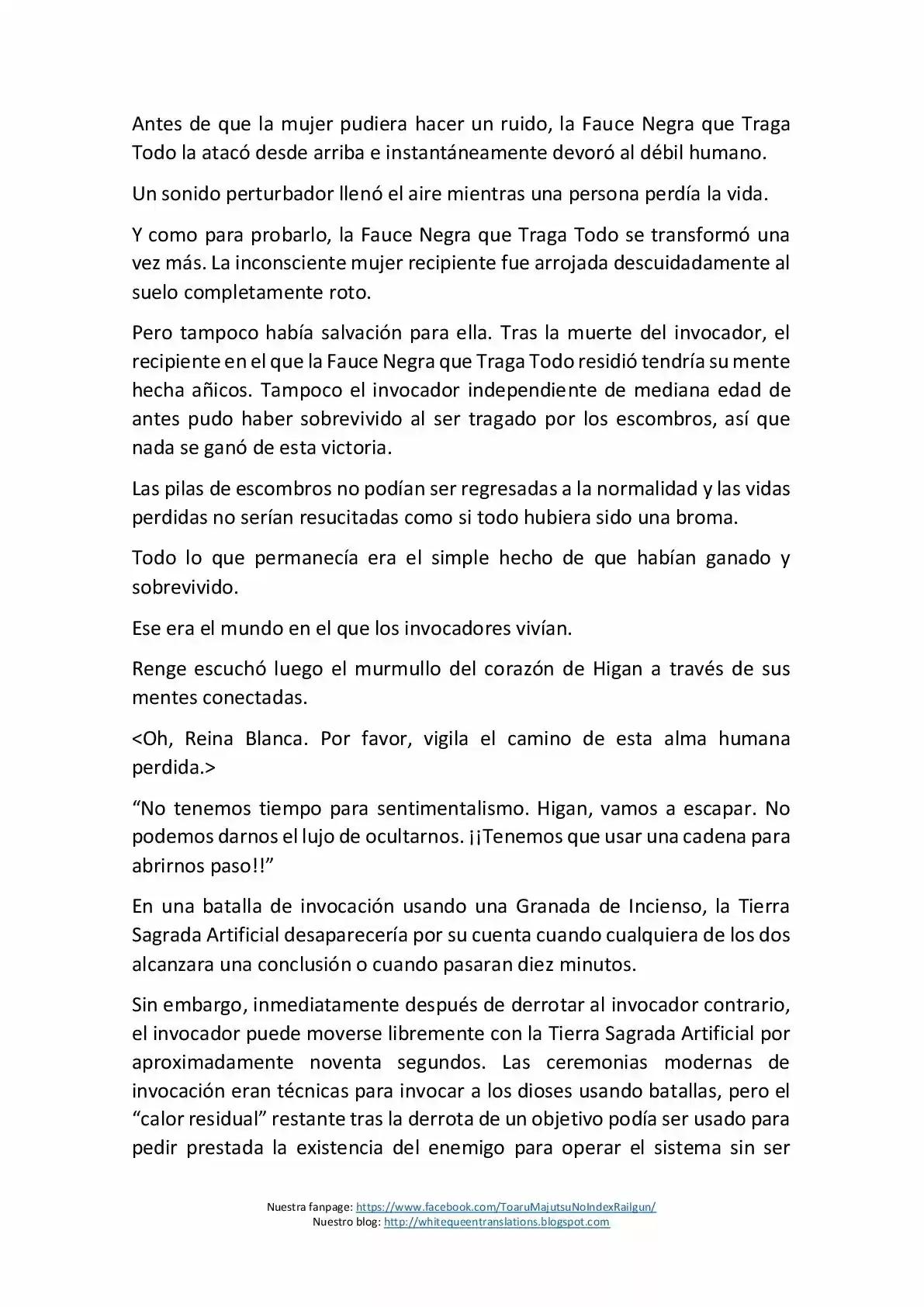 Antes de que la mujer pudiera hacer un ruido, la Fauce Negra que Traga Todo la atacó desde arriba e instantáneamente devoró al débil humano.

Un sonido perturbador llenó el aire mientras una persona perdía la vida.

Y como para probarlo, la Fauce Negra que Traga Todo se transformó una vez más. La inconsciente mujer recipiente fue arrojada descuidadamente al suelo completamente roto.

Pero tampoco había salvación para ella. Tras la muerte del invocador, el recipiente en el que la Fauce Negra que Traga Todo residió tendría su mente hecha añicos. Tampoco el invocador independiente de mediana edad de antes pudo haber sobrevivido al ser tragado por los escombros, así que nada se ganó de esta victoria.

Las pilas de escombros no podían ser regresadas a la normalidad y las vidas perdidas no serían resucitadas como si todo hubiera sido una broma.

Todo lo que permanecía era el simple hecho de que habían ganado y sobrevivido.

Ese era el mundo en el que los invocadores vivían.

Renge escuchó luego el murmullo del corazón de Higan a través de sus mentes conectadas.

<Oh, Reina Blanca. Por favor, vigila el camino de esta alma humana perdida.>

"No tenemos tiempo para sentimentalismo. Higan, vamos a escapar. No podemos darnos el lujo de ocultarnos. ¡¡Tenemos que usar una cadena para abrirnos paso!!"

En una batalla de invocación usando una Granada de Incienso, la Tierra Sagrada Artificial desaparecería por su cuenta cuando cualquiera de los dos alcanzara una conclusión o cuando pasaran diez minutos.

Sin embargo, inmediatamente después de derrotar al invocador contrario, el invocador puede moverse libremente con la Tierra Sagrada Artificial por aproximadamente noventa segundos. Las ceremonias modernas de invocación eran técnicas para invocar a los dioses usando batallas, pero el "calor residual" restante tras la derrota de un objetivo podía ser usado para pedir prestada la existencia del enemigo para operar el sistema sin ser

Nuestra fanpage: https://www.facebook.com/ToaruMajutsuNoIndexRailgun/
Nuestro blog: http://whitequeentranslations.blogspot.com